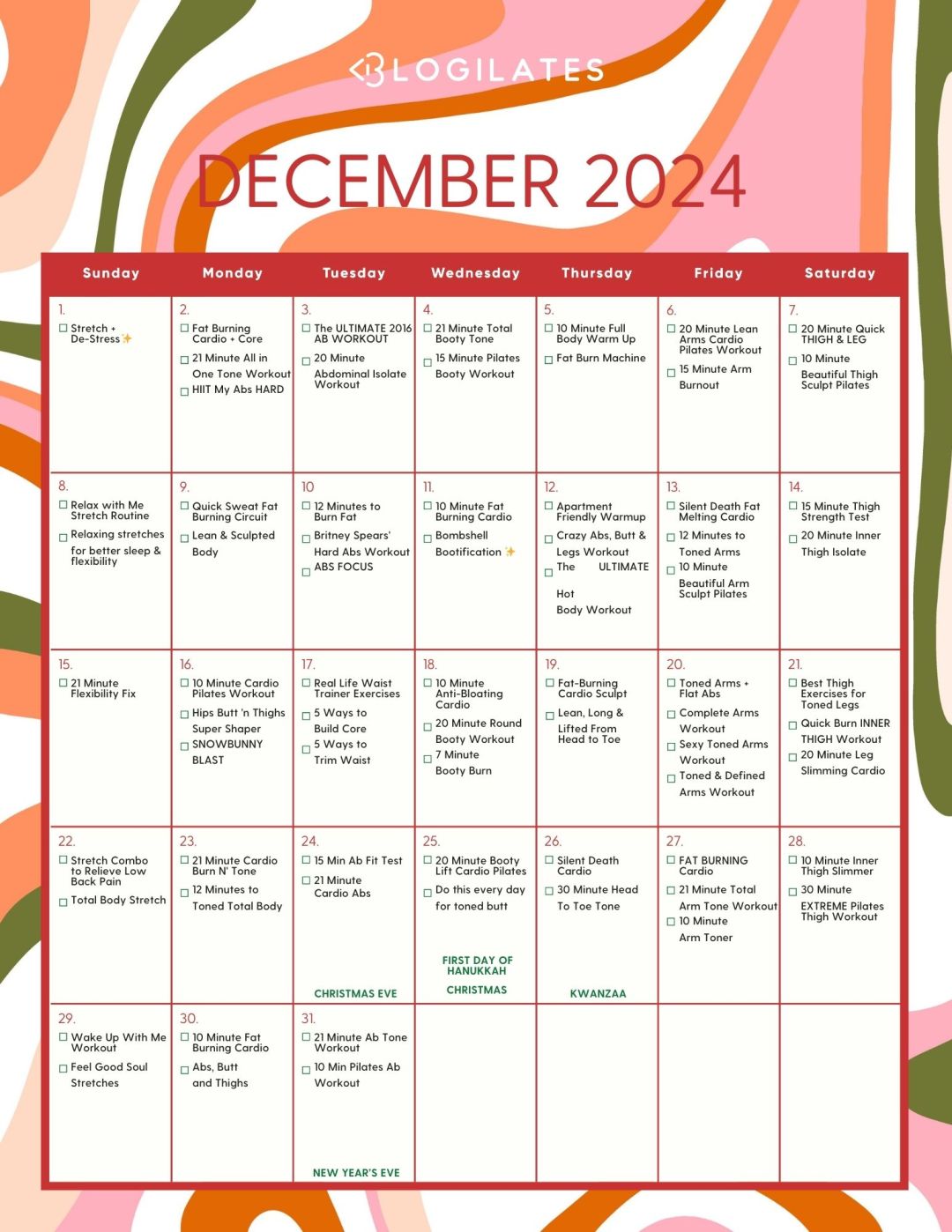 BLOGILATES

DECEMBER 2024

| Sunday | Monday | Tuesday | Wednesday | Thursday | Friday | Saturday |
|---|---|---|---|---|---|---|
| 1. ☐ Stretch + De-Stress ✨ | 2. ☐ Fat Burning Cardio + Core ☐ 21 Minute All in One Tone Workout ☐ HIIT My Abs HARD | 3. ☐ The ULTIMATE 2016 AB WORKOUT ☐ 20 Minute Abdominal Isolate Workout | 4. ☐ 21 Minute Total Booty Tone ☐ 15 Minute Pilates Booty Workout | 5. ☐ 10 Minute Full Body Warm Up ☐ Fat Burn Machine | 6. ☐ 20 Minute Lean Arms Cardio Pilates Workout ☐ 15 Minute Arm Burnout | 7. ☐ 20 Minute Quick THIGH & LEG ☐ 10 Minute Beautiful Thigh Sculpt Pilates |
| 8. ☐ Relax with Me Stretch Routine ☐ Relaxing stretches for better sleep & flexibility | 9. ☐ Quick Sweat Fat Burning Circuit ☐ Lean & Sculpted Body | 10 ☐ 12 Minutes to Burn Fat ☐ Britney Spears' Hard Abs Workout ☐ ABS FOCUS | 11. ☐ 10 Minute Fat Burning Cardio ☐ Bombshell Bootification ✨ | 12. ☐ Apartment Friendly Warmup ☐ Crazy Abs, Butt & Legs Workout ☐ The ULTIMATE Hot Body Workout | 13. ☐ Silent Death Fat Melting Cardio ☐ 12 Minutes to Toned Arms ☐ 10 Minute Beautiful Arm Sculpt Pilates | 14. ☐ 15 Minute Thigh Strength Test ☐ 20 Minute Inner Thigh Isolate |
| 15. ☐ 21 Minute Flexibility Fix | 16. ☐ 10 Minute Cardio Pilates Workout ☐ Hips Butt 'n Thighs Super Shaper ☐ SNOWBUNNY BLAST | 17. ☐ Real Life Waist Trainer Exercises ☐ 5 Ways to Build Core ☐ 5 Ways to Trim Waist | 18. ☐ 10 Minute Anti-Bloating Cardio ☐ 20 Minute Round Booty Workout ☐ 7 Minute Booty Burn | 19. ☐ Fat-Burning Cardio Sculpt ☐ Lean, Long & Lifted From Head to Toe | 20. ☐ Toned Arms + Flat Abs ☐ Complete Arms Workout ☐ Sexy Toned Arms Workout ☐ Toned & Defined Arms Workout | 21. ☐ Best Thigh Exercises for Toned Legs ☐ Quick Burn INNER THIGH Workout ☐ 20 Minute Leg Slimming Cardio |
| 22. ☐ Stretch Combo to Relieve Low Back Pain ☐ Total Body Stretch | 23. ☐ 21 Minute Cardio Burn N' Tone ☐ 12 Minutes to Toned Total Body | 24. ☐ 15 Min Ab Fit Test ☐ 21 Minute Cardio Abs CHRISTMAS EVE | 25. ☐ 20 Minute Booty Lift Cardio Pilates ☐ Do this every day for toned butt FIRST DAY OF HANUKKAH CHRISTMAS | 26. ☐ Silent Death Cardio ☐ 30 Minute Head To Toe Tone KWANZAA | 27. ☐ FAT BURNING Cardio ☐ 21 Minute Total Arm Tone Workout ☐ 10 Minute Arm Toner | 28. ☐ 10 Minute Inner Thigh Slimmer ☐ 30 Minute EXTREME Pilates Thigh Workout |
| 29. ☐ Wake Up With Me Workout ☐ Feel Good Soul Stretches | 30. ☐ 10 Minute Fat Burning Cardio ☐ Abs, Butt and Thighs | 31. ☐ 21 Minute Ab Tone Workout ☐ 10 Min Pilates Ab Workout NEW YEAR'S EVE | | | | |